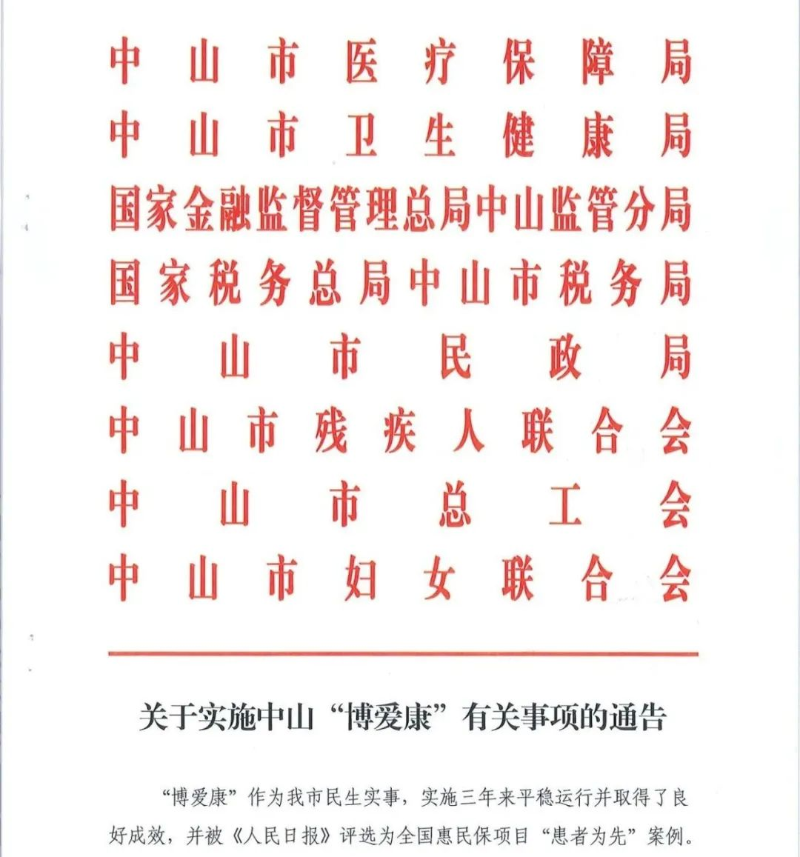 中山市医疗保障局
中山市卫生健康局
国家金融监督管理总局中山监管分局
国家税务总局中山市税务局
中山市民政局
中山市残疾人联合会
中山市总工会
中山市妇女联合会

关于实施中山“博爱康”有关事项的通告

“博爱康”作为我市民生实事，实施三年来平稳运行并取得了良好成效，并被《人民日报》评选为全国惠民保项目“患者为先”案例。